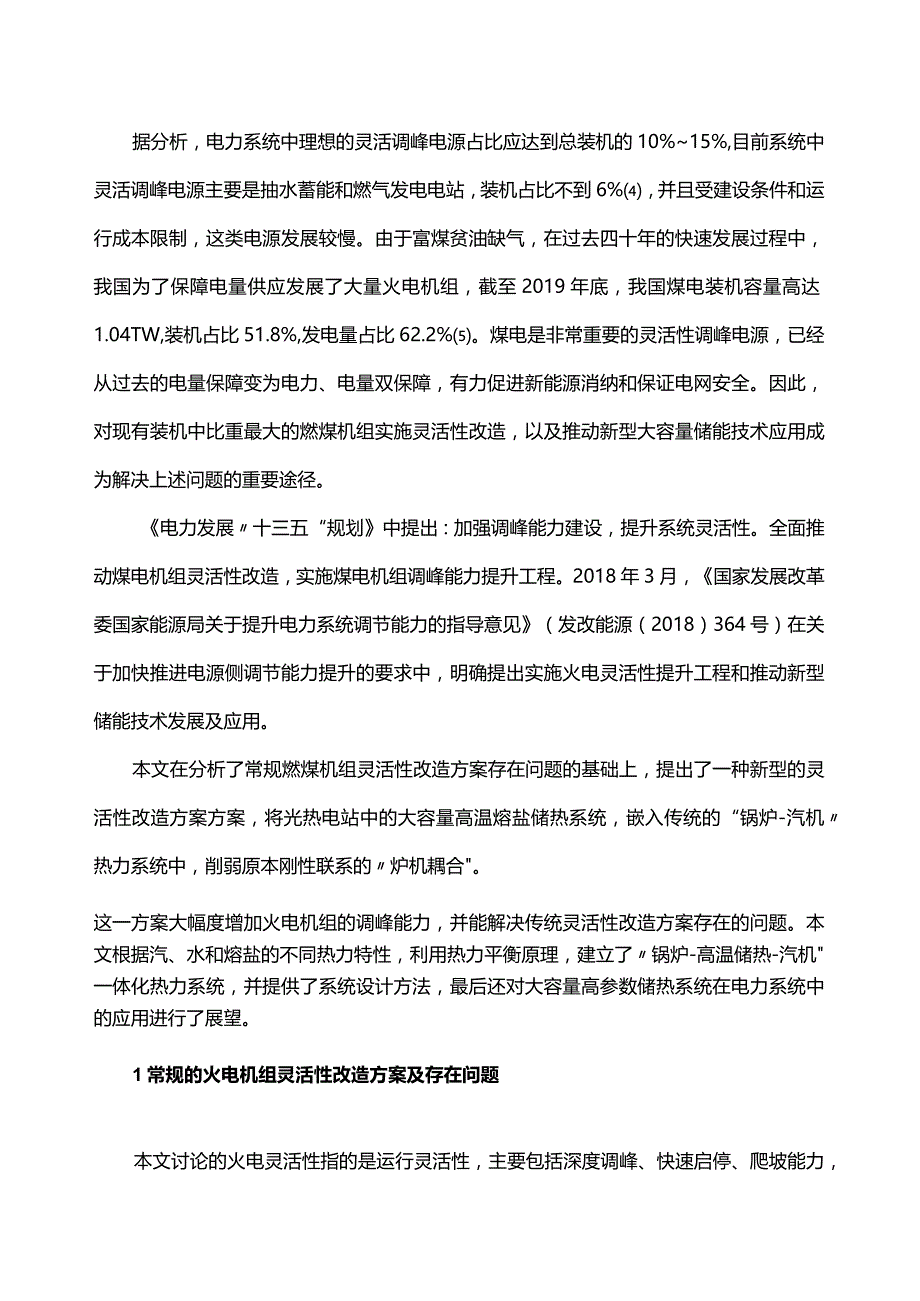 据分析，电力系统中理想的灵活调峰电源占比应达到总装机的 10%~15%,目前系统中灵活调峰电源主要是抽水蓄能和燃气发电电站，装机占比不到 6%(4)，并且受建设条件和运行成本限制，这类电源发展较慢。由于富煤贫油缺气，在过去四十年的快速发展过程中，我国为了保障电量供应发展了大量火电机组，截至 2019 年底，我国煤电装机容量高达 1.04TW,装机占比 51.8%,发电量占比 62.2%(5)。煤电是非常重要的灵活性调峰电源，已经从过去的电量保障变为电力、电量双保障，有力促进新能源消纳和保证电网安全。因此，对现有装机中比重最大的燃煤机组实施灵活性改造，以及推动新型大容量储能技术应用成为解决上述问题的重要途径。

《电力发展〃十三五“规划》中提出：加强调峰能力建设，提升系统灵活性。全面推动煤电机组灵活性改造，实施煤电机组调峰能力提升工程。2018 年 3 月，《国家发展改革委国家能源局关于提升电力系统调节能力的指导意见》（发改能源（2018）364 号）在关于加快推进电源侧调节能力提升的要求中，明确提出实施火电灵活性提升工程和推动新型储能技术发展及应用。

本文在分析了常规燃煤机组灵活性改造方案存在问题的基础上，提出了一种新型的灵活性改造方案方案，将光热电站中的大容量高温熔盐储热系统，嵌入传统的“锅炉-汽机〃热力系统中，削弱原本刚性联系的〃炉机耦合"。

这一方案大幅度增加火电机组的调峰能力，并能解决传统灵活性改造方案存在的问题。本文根据汽、水和熔盐的不同热力特性，利用热力平衡原理，建立了〃锅炉-高温储热-汽机"一体化热力系统，并提供了系统设计方法，最后还对大容量高参数储热系统在电力系统中的应用进行了展望。

1 常规的火电机组灵活性改造方案及存在问题

本文讨论的火电灵活性指的是运行灵活性，主要包括深度调峰、快速启停、爬坡能力，